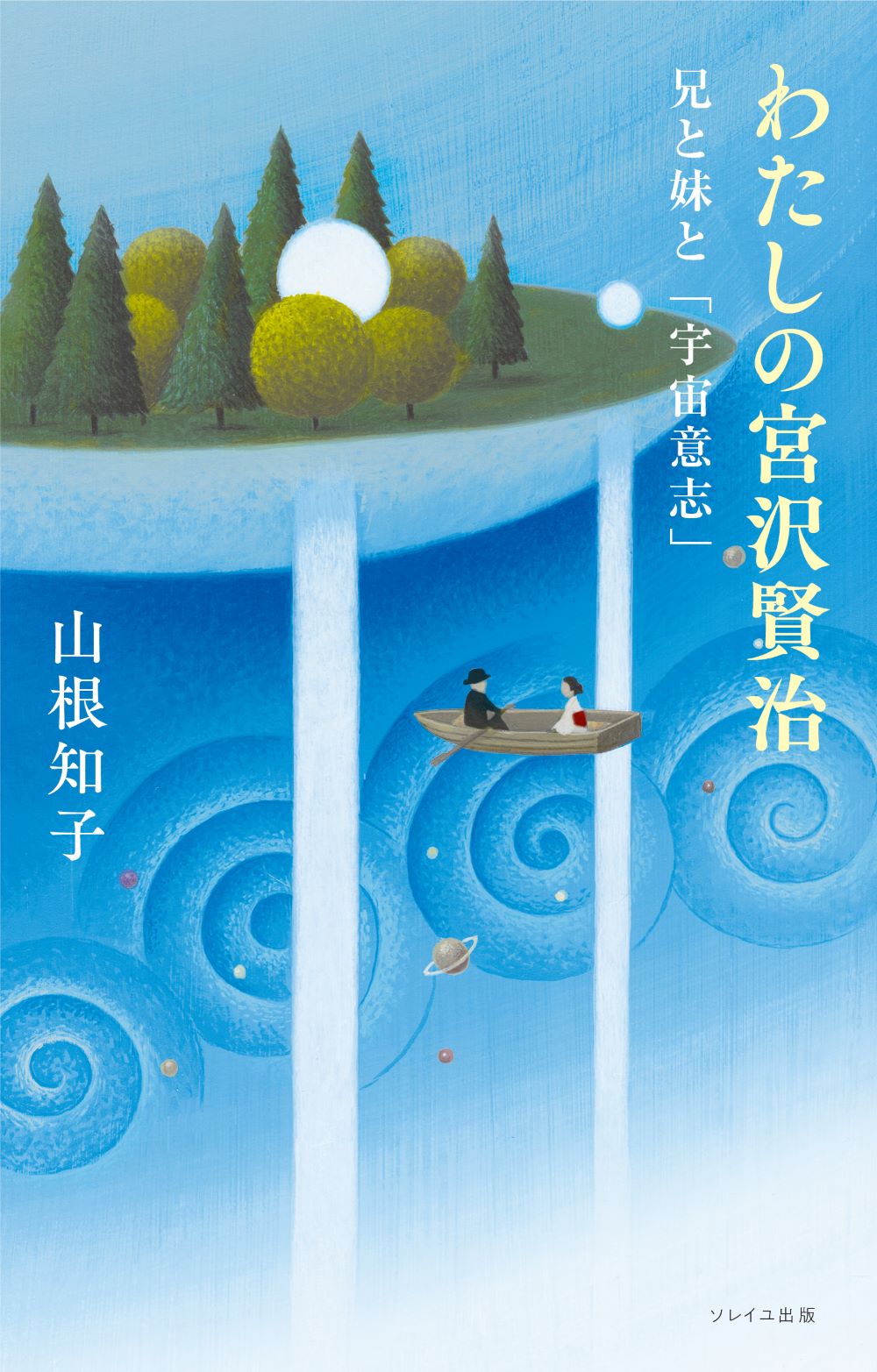 わたしの宮沢賢治

兄と妹と「宇宙意志」

山根知子

ソレイユ出版